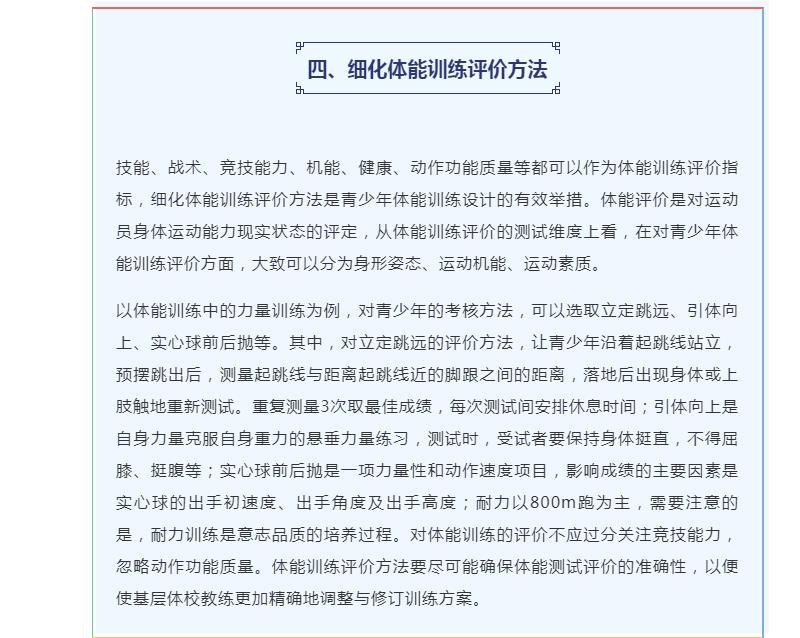 四、细化体能训练评价方法

技能、战术、竞技能力、机能、健康、动作功能质量等都可以作为体能训练评价指标，细化体能训练评价方法是青少年体能训练设计的有效举措。体能评价是对运动员身体运动能力现实状态的评定，从体能训练评价的测试维度上看，在对青少年体能训练评价方面，大致可以分为身形姿态、运动机能、运动素质。

以体能训练中的力量训练为例，对青少年的考核方法，可以选取立定跳远、引体向上、实心球前后抛等。其中，对立定跳远的评价方法，让青少年沿着起跳线站立，预摆跳出后，测量起跳线与距离起跳线近的脚跟之间的距离，落地后出现身体或上肢触地重新测试。重复测量3次取最佳成绩，每次测试间安排休息时间；引体向上是自身力量克服自身重力的悬垂力量练习，测试时，受试者要保持身体挺直，不得屈膝、挺腹等；实心球前后抛是一项力量性和动作速度项目，影响成绩的主要因素是实心球的出手初速度、出手角度及出手高度；耐力以800m跑为主，需要注意的是，耐力训练是意志品质的培养过程。对体能训练的评价不应过分关注竞技能力，忽略动作功能质量。体能训练评价方法要尽可能确保体能测试评价的准确性，以便使基层体校教练更加精确地调整与修订训练方案。